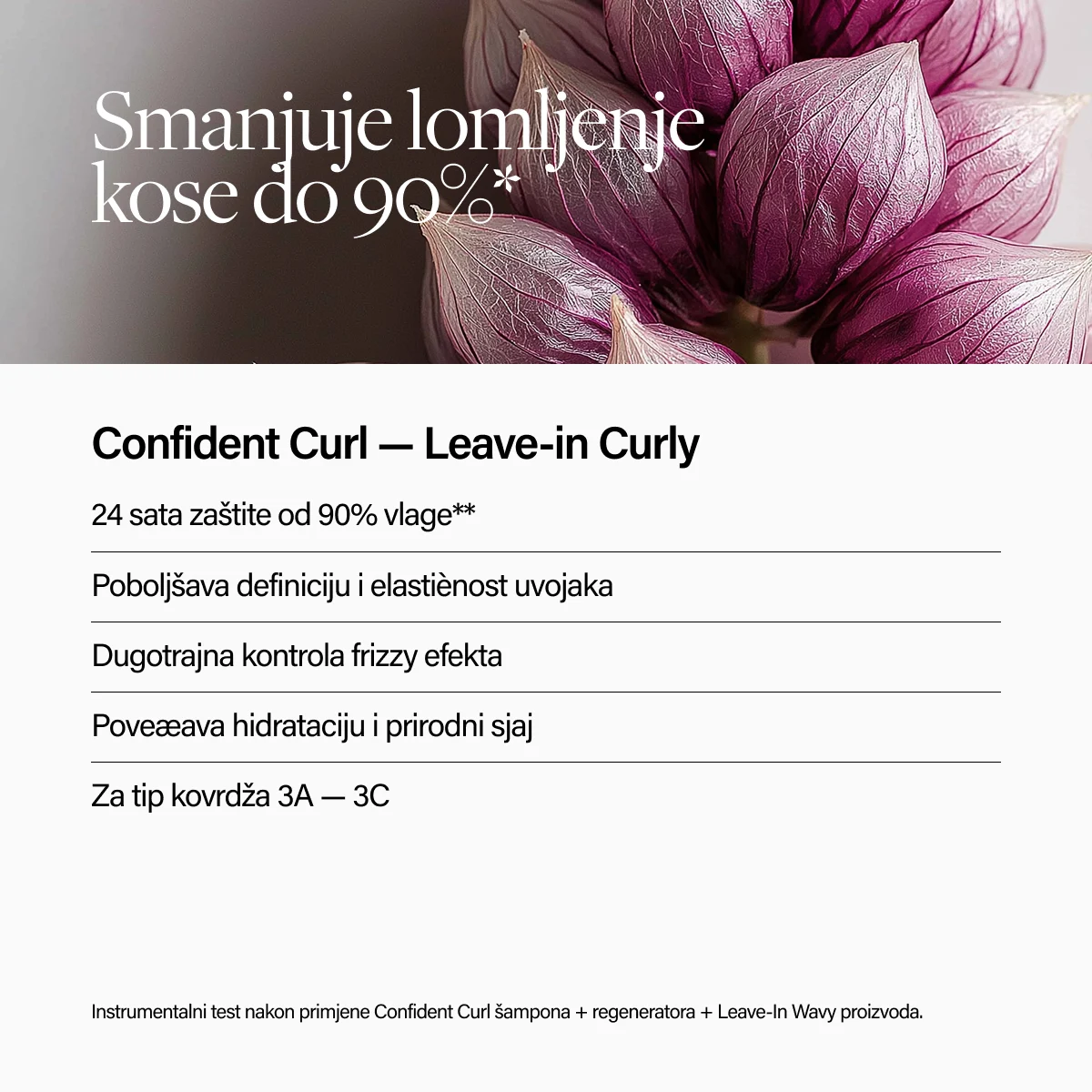 Smanjuje lomljenje kose do 90%*

Confident Curl — Leave-in Curly

24 sata zaštite od 90% vlage**

Poboljšava definiciju i elastiènost uvojaka

Dugotrajna kontrola frizzy efekta

Poveæava hidrataciju i prirodni sjaj

Za tip kovrdža 3A — 3C

Instrumentalni test nakon primjene Confident Curl šampona + regeneratora + Leave-In Wavy proizvoda.